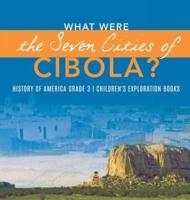 WHAT WERE
the Seven Cities of
CIBOLA?

HISTORY OF AMERICA GRADE 3 | CHILDREN'S EXPLORATION BOOKS